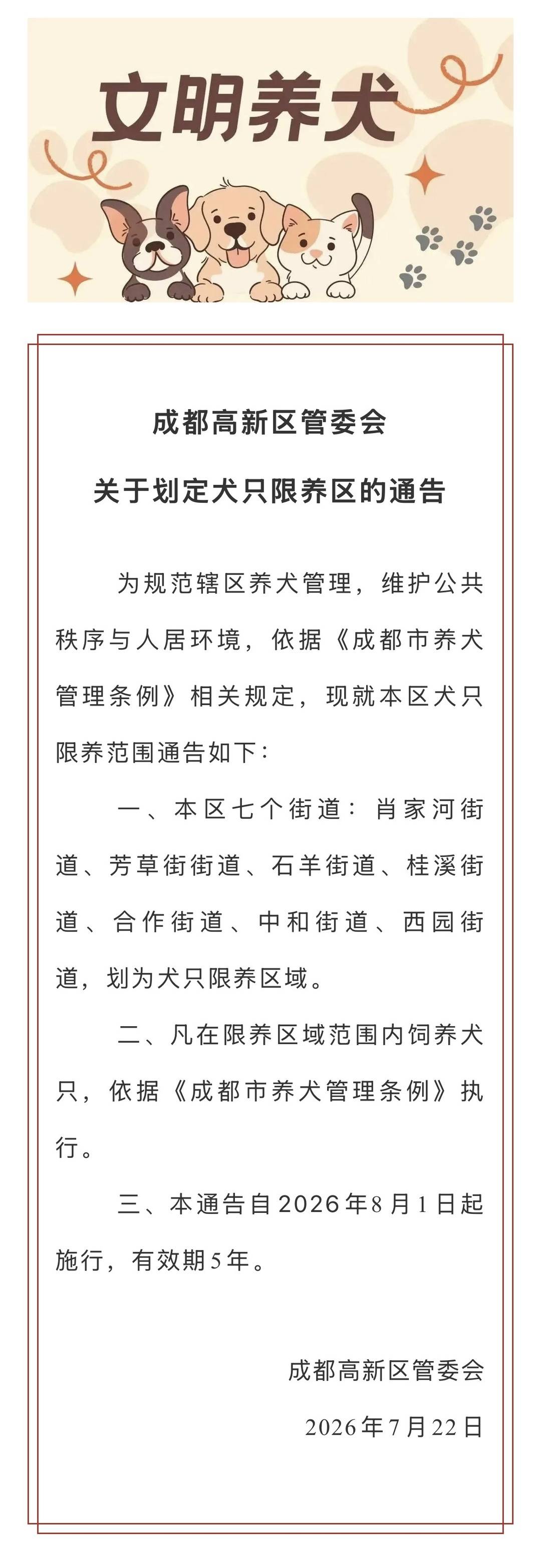 文明养犬

成都高新区管委会
关于划定犬只限养区的通告

为规范辖区养犬管理，维护公共秩序与人居环境，依据《成都市养犬管理条例》相关规定，现就本区犬只限养范围通告如下：

一、本区七个街道：肖家河街道、芳草街街道、石羊街道、桂溪街道、合作街道、中和街道、西园街道，划为犬只限养区域。

二、凡在限养区域范围内饲养犬只，依据《成都市养犬管理条例》执行。

三、本通告自2026年8月1日起施行，有效期5年。

成都高新区管委会
2026年7月22日